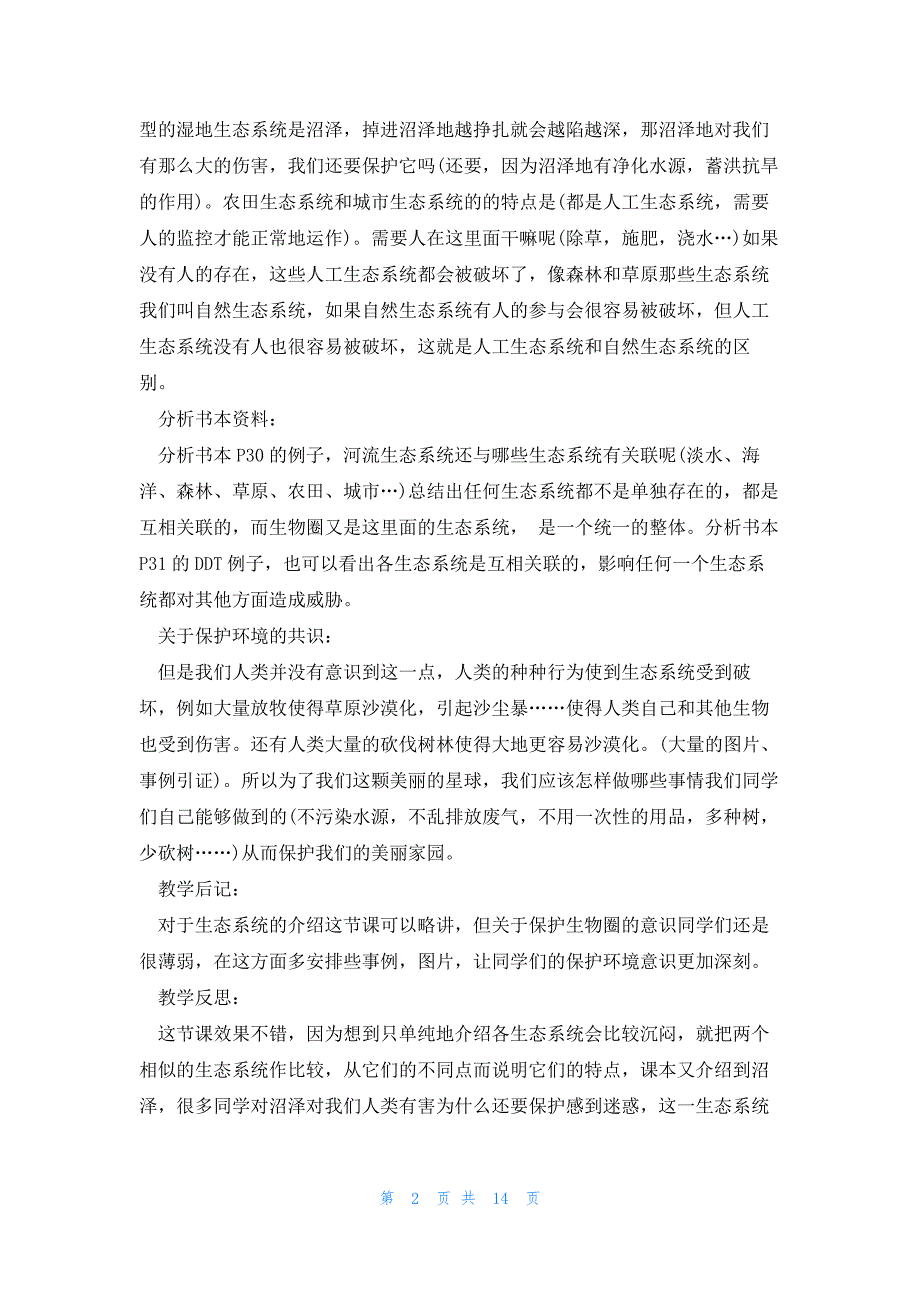 型的湿地生态系统是沼泽，掉进沼泽地越挣扎就会越陷越深，那沼泽地对我们有那么大的伤害，我们还要保护它吗(还要，因为沼泽地有净化水源，蓄洪抗旱的作用)。农田生态系统和城市生态系统的的特点是(都是人工生态系统，需要人的监控才能正常地运作)。需要人在这里面干嘛呢(除草，施肥，浇水…)如果没有人的存在，这些人工生态系统都会被破坏了，像森林和草原那些生态系统我们叫自然生态系统，如果自然生态系统有人的参与会很容易被破坏，但人工生态系统没有人也很容易被破坏，这就是人工生态系统和自然生态系统的区别。

分析书本资料：

分析书本 P30 的例子，河流生态系统还与哪些生态系统有关联呢(淡水、海洋、森林、草原、农田、城市…)总结出任何生态系统都不是单独存在的，都是互相关联的，而生物圈又是这里面的生态系统， 是一个统一的整体。分析书本 P31 的 DDT 例子，也可以看出各生态系统是互相关联的，影响任何一个生态系统都对其他方面造成威胁。

关于保护环境的共识：

但是我们人类并没有意识到这一点，人类的种种行为使到生态系统受到破坏，例如大量放牧使得草原沙漠化，引起沙尘暴……使得人类自己和其他生物也受到伤害。还有人类大量的砍伐树林使得大地更容易沙漠化。(大量的图片、事例引证)。所以为了我们这颗美丽的星球，我们应该怎样做哪些事情我们同学们自己能够做到的(不污染水源，不乱排放废气，不用一次性的用品，多种树，少砍树……)从而保护我们的美丽家园。

教学后记：

对于生态系统的介绍这节课可以略讲，但关于保护生物圈的意识同学们还是很薄弱，在这方面多安排些事例，图片，让同学们的保护环境意识更加深刻。

教学反思：

这节课效果不错，因为想到只单纯地介绍各生态系统会比较沉闷，就把两个相似的生态系统作比较，从它们的不同点而说明它们的特点，课本又介绍到沼泽，很多同学对沼泽对我们人类有害为什么还要保护感到迷惑，这一生态系统

第 2 页 共 14 页